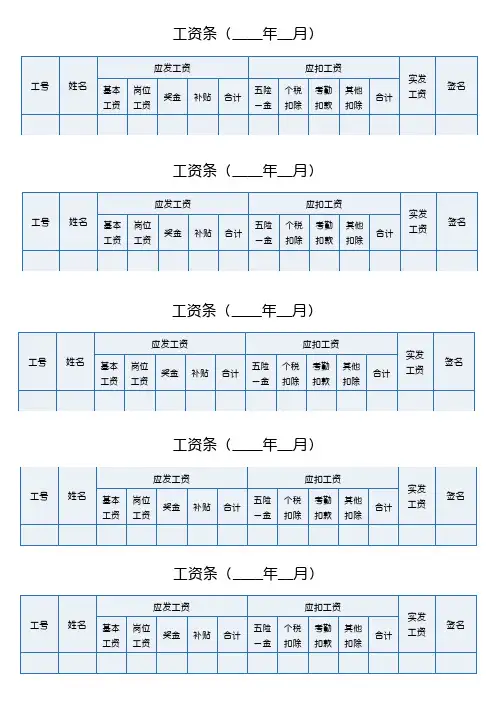 工资条（____年__月）

| 工号 | 姓名 | 应发工资 | | | | | 应扣工资 | | | | | 实发工资 | 签名 |
|---|---|---|---|---|---|---|---|---|---|---|---|---|---|
| | | 基本工资 | 岗位工资 | 奖金 | 补贴 | 合计 | 五险一金 | 个税扣除 | 考勤扣款 | 其他扣除 | 合计 | | |
| | | | | | | | | | | | | | |

工资条（____年__月）

| 工号 | 姓名 | 应发工资 | | | | | 应扣工资 | | | | | 实发工资 | 签名 |
|---|---|---|---|---|---|---|---|---|---|---|---|---|---|
| | | 基本工资 | 岗位工资 | 奖金 | 补贴 | 合计 | 五险一金 | 个税扣除 | 考勤扣款 | 其他扣除 | 合计 | | |
| | | | | | | | | | | | | | |

工资条（____年__月）

| 工号 | 姓名 | 应发工资 | | | | | 应扣工资 | | | | | 实发工资 | 签名 |
|---|---|---|---|---|---|---|---|---|---|---|---|---|---|
| | | 基本工资 | 岗位工资 | 奖金 | 补贴 | 合计 | 五险一金 | 个税扣除 | 考勤扣款 | 其他扣除 | 合计 | | |
| | | | | | | | | | | | | | |

工资条（____年__月）

| 工号 | 姓名 | 应发工资 | | | | | 应扣工资 | | | | | 实发工资 | 签名 |
|---|---|---|---|---|---|---|---|---|---|---|---|---|---|
| | | 基本工资 | 岗位工资 | 奖金 | 补贴 | 合计 | 五险一金 | 个税扣除 | 考勤扣款 | 其他扣除 | 合计 | | |
| | | | | | | | | | | | | | |

工资条（____年__月）

| 工号 | 姓名 | 应发工资 | | | | | 应扣工资 | | | | | 实发工资 | 签名 |
|---|---|---|---|---|---|---|---|---|---|---|---|---|---|
| | | 基本工资 | 岗位工资 | 奖金 | 补贴 | 合计 | 五险一金 | 个税扣除 | 考勤扣款 | 其他扣除 | 合计 | | |
| | | | | | | | | | | | | | |